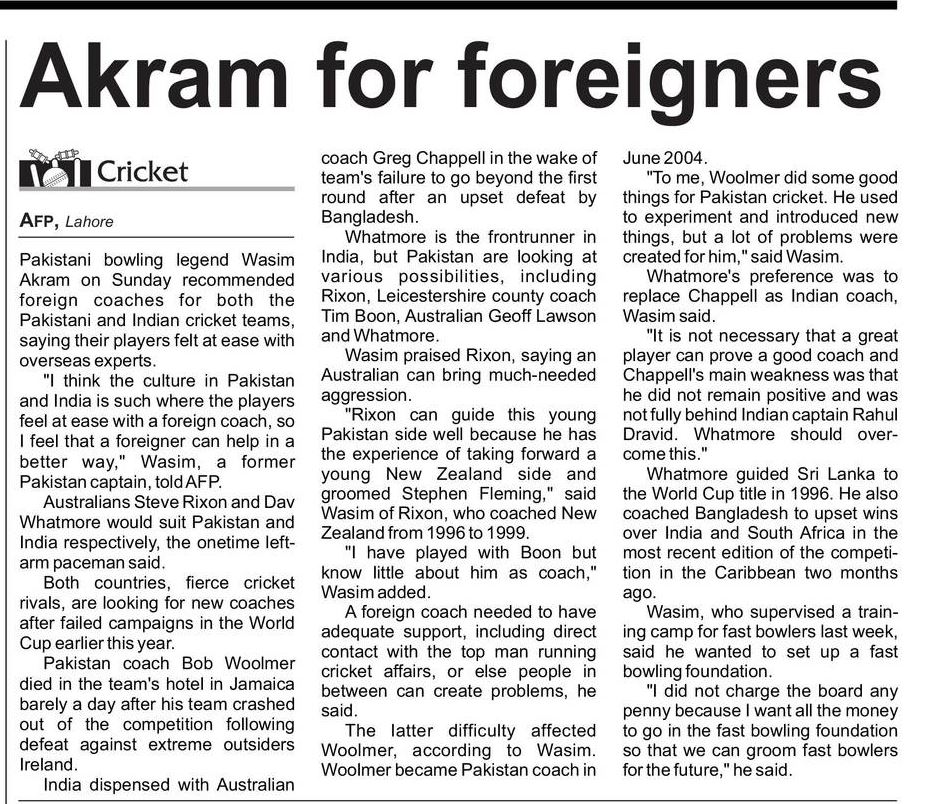 Akram for foreigners

Cricket

AFP, Lahore

Pakistani bowling legend Wasim Akram on Sunday recommended foreign coaches for both the Pakistani and Indian cricket teams, saying their players felt at ease with overseas experts.

"I think the culture in Pakistan and India is such where the players feel at ease with a foreign coach, so I feel that a foreigner can help in a better way," Wasim, a former Pakistan captain, told AFP.

Australians Steve Rixon and Dav Whatmore would suit Pakistan and India respectively, the onetime left-arm paceman said.

Both countries, fierce cricket rivals, are looking for new coaches after failed campaigns in the World Cup earlier this year.

Pakistan coach Bob Woolmer died in the team's hotel in Jamaica barely a day after his team crashed out of the competition following defeat against extreme outsiders Ireland.

India dispensed with Australian coach Greg Chappell in the wake of team's failure to go beyond the first round after an upset defeat by Bangladesh.

Whatmore is the frontrunner in India, but Pakistan are looking at various possibilities, including Rixon, Leicestershire county coach Tim Boon, Australian Geoff Lawson and Whatmore.

Wasim praised Rixon, saying an Australian can bring much-needed aggression.

"Rixon can guide this young Pakistan side well because he has the experience of taking forward a young New Zealand side and groomed Stephen Fleming," said Wasim of Rixon, who coached New Zealand from 1996 to 1999.

"I have played with Boon but know little about him as coach," Wasim added.

A foreign coach needed to have adequate support, including direct contact with the top man running cricket affairs, or else people in between can create problems, he said.

The latter difficulty affected Woolmer, according to Wasim. Woolmer became Pakistan coach in June 2004.

"To me, Woolmer did some good things for Pakistan cricket. He used to experiment and introduced new things, but a lot of problems were created for him," said Wasim.

Whatmore's preference was to replace Chappell as Indian coach, Wasim said.

"It is not necessary that a great player can prove a good coach and Chappell's main weakness was that he did not remain positive and was not fully behind Indian captain Rahul Dravid. Whatmore should overcome this."

Whatmore guided Sri Lanka to the World Cup title in 1996. He also coached Bangladesh to upset wins over India and South Africa in the most recent edition of the competition in the Caribbean two months ago.

Wasim, who supervised a training camp for fast bowlers last week, said he wanted to set up a fast bowling foundation.

"I did not charge the board any penny because I want all the money to go in the fast bowling foundation so that we can groom fast bowlers for the future," he said.